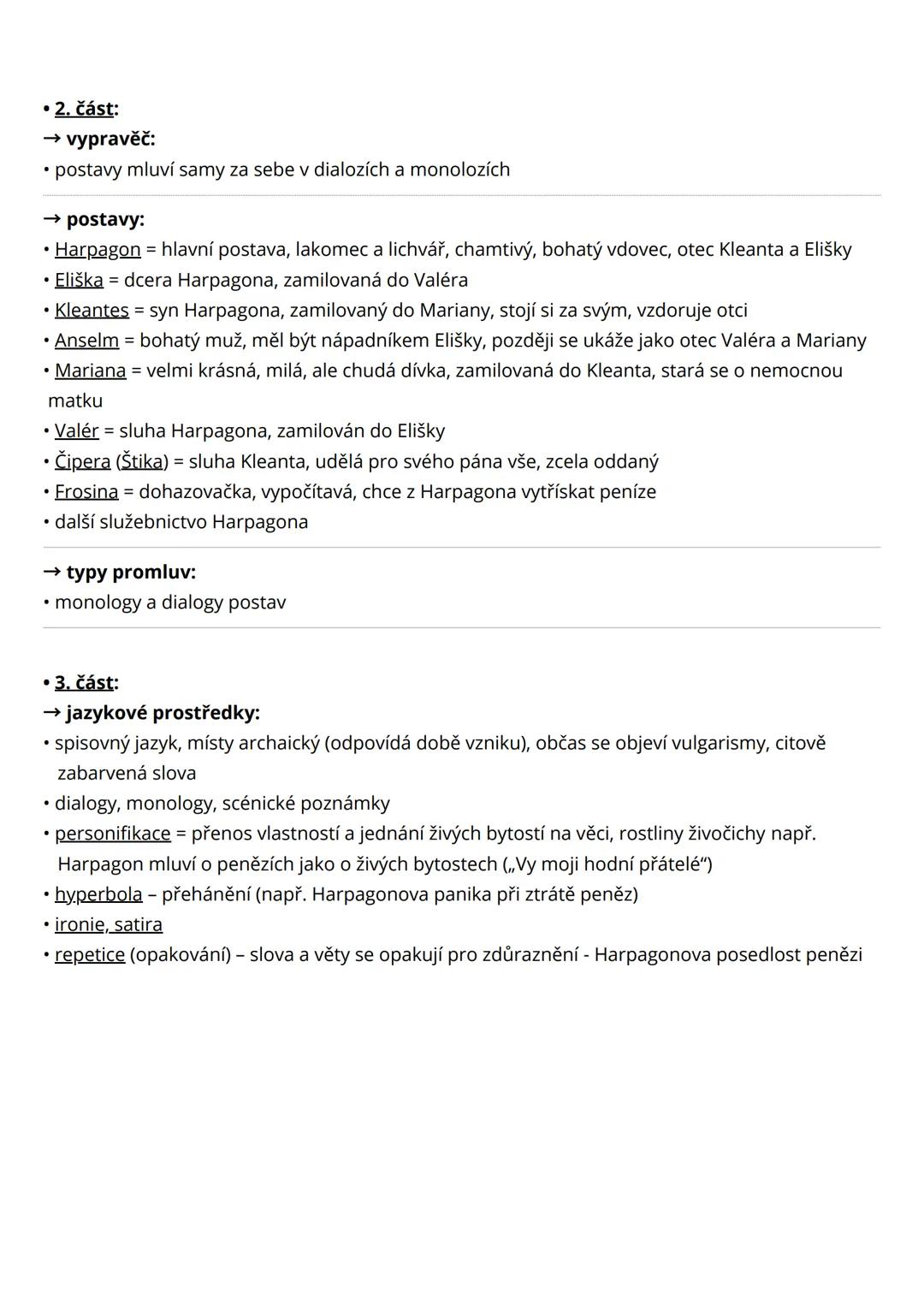 • 2. část:
→ vypravěč:
• postavy mluví samy za sebe v dialozích a monolozích

→ postavy:
• Harpagon = hlavní postava, lakomec a lichvář, chamtivý, bohatý vdovec, otec Kleanta a Elišky
• Eliška = dcera Harpagona, zamilovaná do Valéra
• Kleantes = syn Harpagona, zamilovaný do Mariany, stojí si za svým, vzdoruje otci
• Anselm = bohatý muž, měl být nápadníkem Elišky, později se ukáže jako otec Valéra a Mariany
• Mariana = velmi krásná, milá, ale chudá dívka, zamilovaná do Kleanta, stará se o nemocnou matku
• Valér = sluha Harpagona, zamilován do Elišky
• Čipera (Štika) = sluha Kleanta, udělá pro svého pána vše, zcela oddaný
• Frosina = dohazovačka, vypočítavá, chce z Harpagona vytřískat peníze
• další služebnictvo Harpagona

→ typy promluv:
• monology a dialogy postav

• 3. část:
→ jazykové prostředky:
• spisovný jazyk, místy archaický (odpovídá době vzniku), občas se objeví vulgarismy, citově zabarvená slova
• dialogy, monology, scénické poznámky
• personifikace = přenos vlastností a jednání živých bytostí na věci, rostliny živočichy např. Harpagon mluví o penězích jako o živých bytostech („Vy moji hodní přátelé“)
• hyperbola – přehánění (např. Harpagonova panika při ztrátě peněz)
• ironie, satira
• repetice (opakování) – slova a věty se opakují pro zdůraznění - Harpagonova posedlost penězi